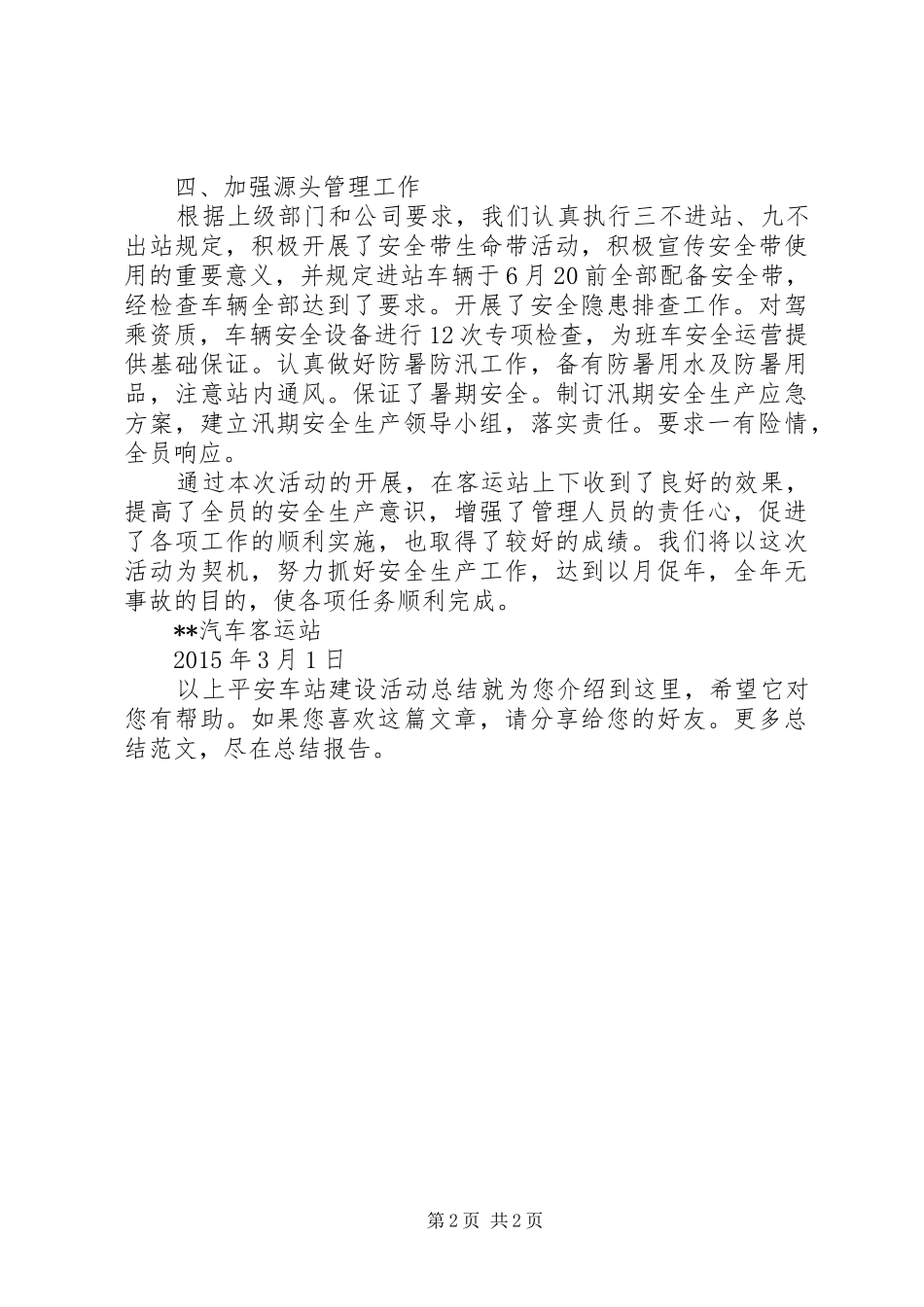 四、加强源头管理工作

根据上级部门和公司要求，我们认真执行三不进站、九不出站规定，积极开展了安全带生命带活动，积极宣传安全带使用的重要意义，并规定进站车辆于6月20前全部配备安全带，经检查车辆全部达到了要求。开展了安全隐患排查工作。对驾乘资质，车辆安全设备进行12次专项检查，为班车安全运营提供基础保证。认真做好防暑防汛工作，备有防暑用水及防暑用品，注意站内通风。保证了暑期安全。制订汛期安全生产应急方案，建立汛期安全生产领导小组，落实责任。要求一有险情，全员响应。

通过本次活动的开展，在客运站上下收到了良好的效果，提高了全员的安全生产意识，增强了管理人员的责任心，促进了各项工作的顺利实施，也取得了较好的成绩。我们将以这次活动为契机，努力抓好安全生产工作，达到以月促年，全年无事故的目的，使各项任务顺利完成。

**汽车客运站

2015年3月1日

以上平安车站建设活动总结就为您介绍到这里，希望它对您有帮助。如果您喜欢这篇文章，请分享给您的好友。更多总结范文，尽在总结报告。

第2页 共2页